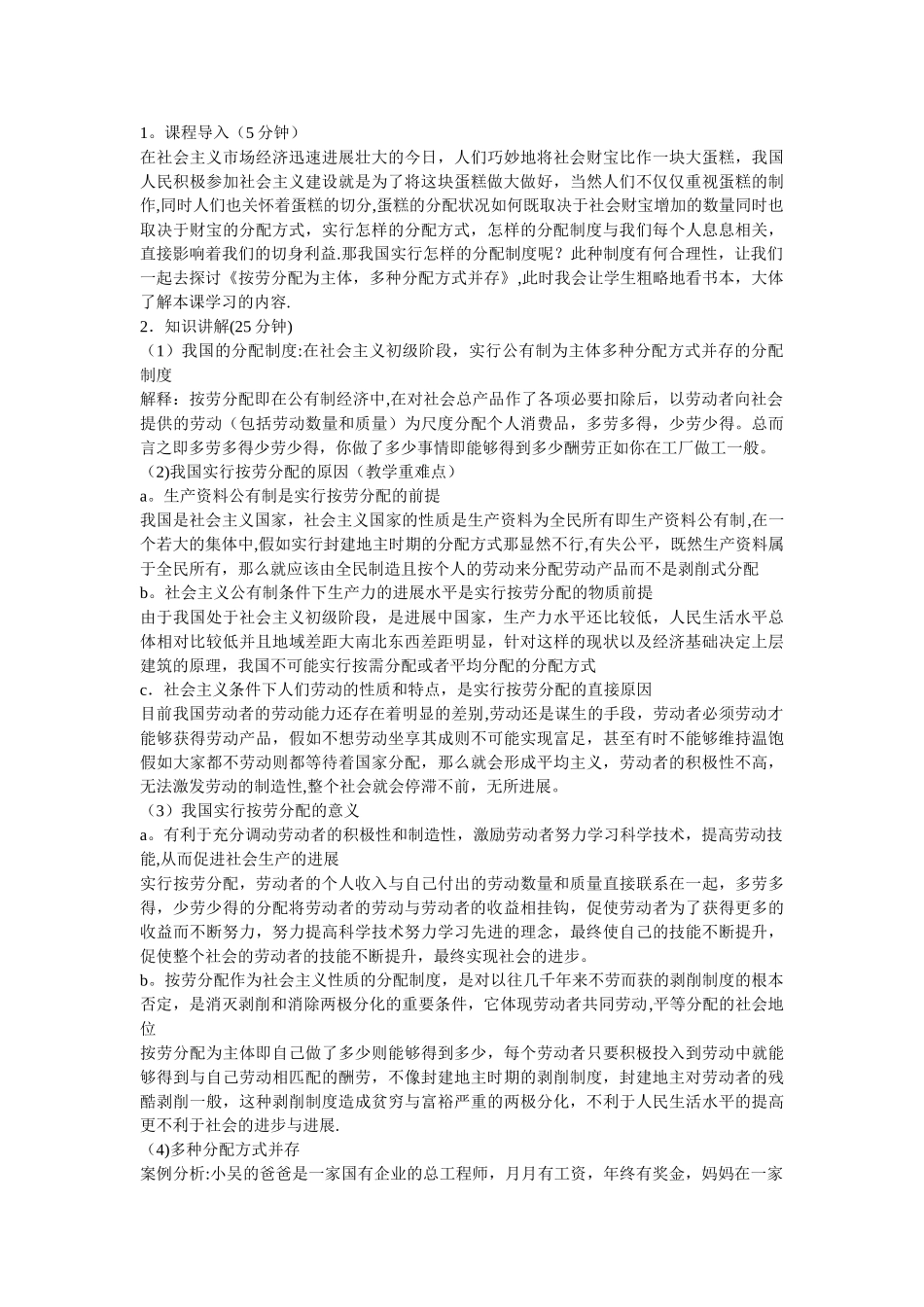 1。课程导入（5 分钟）
在社会主义市场经济迅速进展壮大的今日，人们巧妙地将社会财宝比作一块大蛋糕，我国人民积极参加社会主义建设就是为了将这块蛋糕做大做好，当然人们不仅仅重视蛋糕的制作,同时人们也关怀着蛋糕的切分,蛋糕的分配状况如何既取决于社会财宝增加的数量同时也取决于财宝的分配方式，实行怎样的分配方式，怎样的分配制度与我们每个人息息相关，直接影响着我们的切身利益.那我国实行怎样的分配制度呢？此种制度有何合理性，让我们一起去探讨《按劳分配为主体，多种分配方式并存》,此时我会让学生粗略地看书本，大体了解本课学习的内容.
2．知识讲解(25 分钟)
（1）我国的分配制度:在社会主义初级阶段，实行公有制为主体多种分配方式并存的分配制度
解释：按劳分配即在公有制经济中,在对社会总产品作了各项必要扣除后，以劳动者向社会提供的劳动（包括劳动数量和质量）为尺度分配个人消费品，多劳多得，少劳少得。总而言之即多劳多得少劳少得，你做了多少事情即能够得到多少酬劳正如你在工厂做工一般。
（2)我国实行按劳分配的原因（教学重难点）
a。生产资料公有制是实行按劳分配的前提
我国是社会主义国家，社会主义国家的性质是生产资料为全民所有即生产资料公有制,在一个若大的集体中,假如实行封建地主时期的分配方式那显然不行,有失公平，既然生产资料属于全民所有，那么就应该由全民制造且按个人的劳动来分配劳动产品而不是剥削式分配
b。社会主义公有制条件下生产力的进展水平是实行按劳分配的物质前提
由于我国处于社会主义初级阶段，是进展中国家，生产力水平还比较低，人民生活水平总体相对比较低并且地域差距大南北东西差距明显，针对这样的现状以及经济基础决定上层建筑的原理，我国不可能实行按需分配或者平均分配的分配方式
c．社会主义条件下人们劳动的性质和特点，是实行按劳分配的直接原因
目前我国劳动者的劳动能力还存在着明显的差别,劳动还是谋生的手段，劳动者必须劳动才能够获得劳动产品，假如不想劳动坐享其成则不可能实现富足，甚至有时不能够维持温饱假如大家都不劳动则都等待着国家分配，那么就会形成平均主义，劳动者的积极性不高，无法激发劳动的制造性,整个社会就会停滞不前，无所进展。
（3）我国实行按劳分配的意义
a。有利于充分调动劳动者的积极性和制造性，激励劳动者努力学习科学技术，提高劳动技能,从而促进社会生产的进展
实行按劳分配，劳动者的个人收入与自己付出的劳动数量和质量直接联系在一起，多劳多得，少劳少得的分配将劳动者的劳动与劳动者的收益相挂钩，促使劳动者为了获得更多的收益而不断努力，努力提高科学技术努力学习先进的理念，最终使自己的技能不断提升，促使整个社会的劳动者的技能不断提升，最终实现社会的进步。
b。按劳分配作为社会主义性质的分配制度，是对以往几千年来不劳而获的剥削制度的根本否定，是消灭剥削和消除两极分化的重要条件，它体现劳动者共同劳动,平等分配的社会地位
按劳分配为主体即自己做了多少则能够得到多少，每个劳动者只要积极投入到劳动中就能够得到与自己劳动相匹配的酬劳，不像封建地主时期的剥削制度，封建地主对劳动者的残酷剥削一般，这种剥削制度造成贫穷与富裕严重的两极分化，不利于人民生活水平的提高更不利于社会的进步与进展.
（4)多种分配方式并存
案例分析:小吴的爸爸是一家国有企业的总工程师，月月有工资，年终有奖金，妈妈在一家